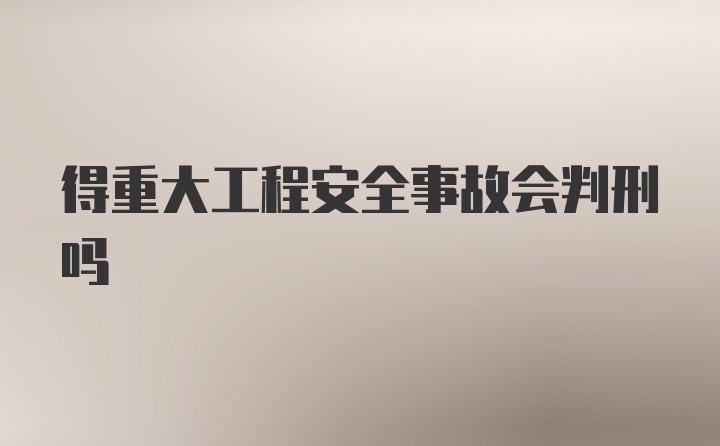 得重大工程安全事故会判刑吗